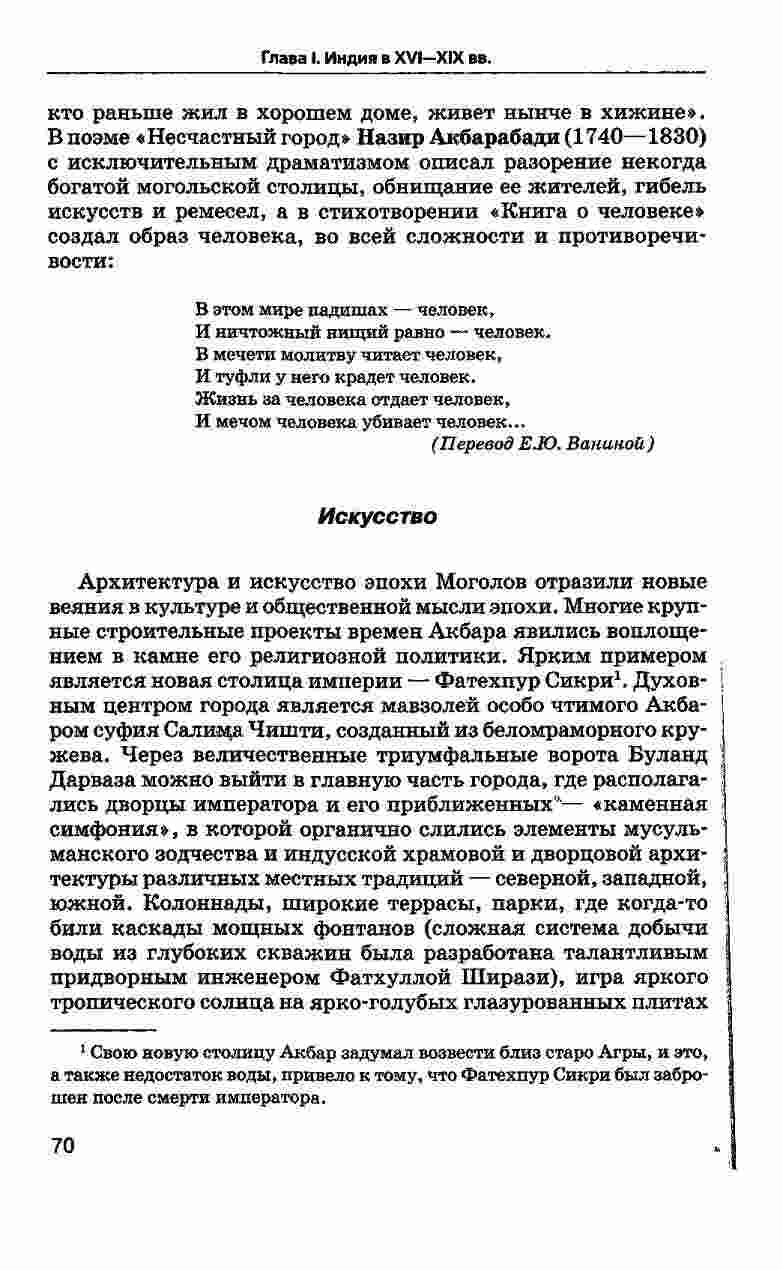 Глава I. Индия в XVI—XIX вв.

кто раньше жил в хорошем доме, живет нынче в хижине». В поэме «Несчастный город» Назир Акбарабади (1740—1830) с исключительным драматизмом описал разорение некогда богатой могольской столицы, обнищание ее жителей, гибель искусств и ремесел, а в стихотворении «Книга о человеке» создал образ человека, во всей сложности и противоречивости:

В этом мире падишах — человек,
И ничтожный нищий равно — человек.
В мечети молитву читает человек,
И туфли у него крадет человек.
Жизнь за человека отдает человек,
И мечом человека убивает человек...
(Перевод Е.Ю. Ваниной)

Искусство

Архитектура и искусство эпохи Моголов отразили новые веяния в культуре и общественной мысли эпохи. Многие крупные строительные проекты времен Акбара явились воплощением в камне его религиозной политики. Ярким примером является новая столица империи — Фатехпур Сикри$^1$. Духовным центром города является мавзолей особо чтимого Акбаром суфия Салима Чишти, созданный из беломраморного кружева. Через величественные триумфальные ворота Буланд Дарваза можно выйти в главную часть города, где располагались дворцы императора и его приближенных — «каменная симфония», в которой органично слились элементы мусульманского зодчества и индусской храмовой и дворцовой архитектуры различных местных традиций — северной, западной, южной. Колоннады, широкие террасы, парки, где когда-то били каскады мощных фонтанов (сложная система добычи воды из глубоких скважин была разработана талантливым придворным инженером Фатхуллой Ширази), игра яркого тропического солнца на ярко-голубых глазурованных плитах

$^1$ Свою новую столицу Акбар задумал возвести близ старо Агры, и это, а также недостаток воды, привело к тому, что Фатехпур Сикри был заброшен после смерти императора.

70